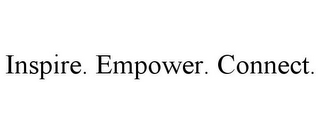 Inspire. Empower. Connect.